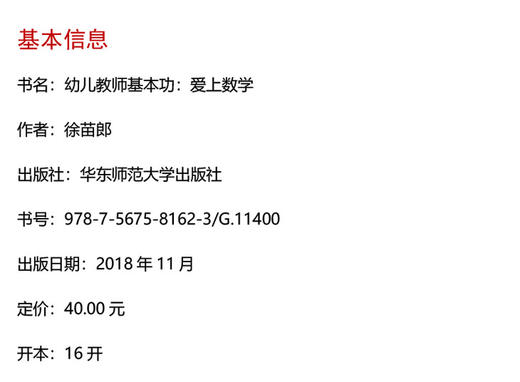 基本信息

书名：幼儿教师基本功：爱上数学

作者：徐苗郎

出版社：华东师范大学出版社

书号：978-7-5675-8162-3/G.11400

出版日期：2018 年 11 月

定价：40.00 元

开本：16 开